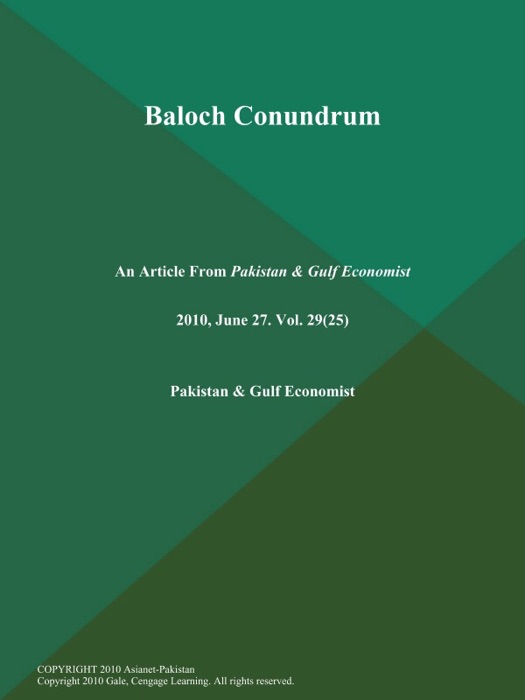 Baloch Conundrum

An Article From Pakistan & Gulf Economist

2010, June 27. Vol. 29(25)

Pakistan & Gulf Economist

COPYRIGHT 2010 Asianet-Pakistan
Copyright 2010 Gale, Cengage Learning. All rights reserved.